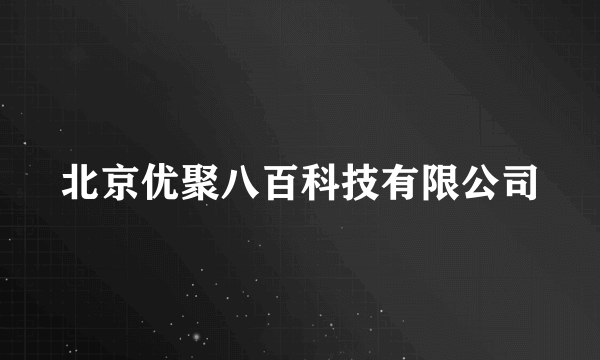 北京优聚八百科技有限公司